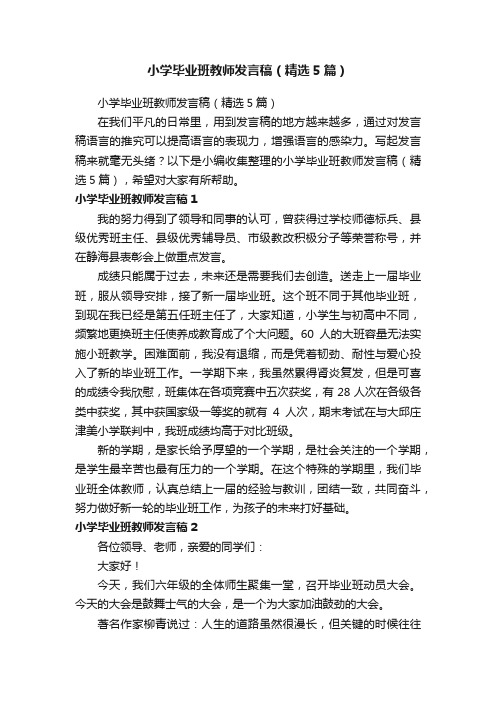 小学毕业班教师发言稿（精选5篇）

小学毕业班教师发言稿（精选5篇）

在我们平凡的日常里，用到发言稿的地方越来越多，通过对发言稿语言的推究可以提高语言的表现力，增强语言的感染力。写起发言稿来就毫无头绪？以下是小编收集整理的小学毕业班教师发言稿（精选5篇），希望对大家有所帮助。

小学毕业班教师发言稿1

我的努力得到了领导和同事的认可，曾获得过学校师德标兵、县级优秀班主任、县级优秀辅导员、市级教改积极分子等荣誉称号，并在静海县表彰会上做重点发言。

成绩只能属于过去，未来还是需要我们去创造。送走上一届毕业班，服从领导安排，接了新一届毕业班。这个班不同于其他毕业班，到现在我已经是第五任班主任了，大家知道，小学生与初高中不同，频繁地更换班主任使养成教育成了个大问题。60人的大班容量无法实施小班教学。困难面前，我没有退缩，而是凭着韧劲、耐性与爱心投入了新的毕业班工作。一学期下来，我虽然累得肾炎复发，但是可喜的成绩令我欣慰，班集体在各项竞赛中五次获奖，有28人次在各级各类中获奖，其中获国家级一等奖的就有4人次，期末考试在与大邱庄津美小学联判中，我班成绩均高于对比班级。

新的学期，是家长给予厚望的一个学期，是社会关注的一个学期，是学生最辛苦也最有压力的一个学期。在这个特殊的学期里，我们毕业班全体教师，认真总结上一届的经验与教训，团结一致，共同奋斗，努力做好新一轮的毕业班工作，为孩子的未来打好基础。

小学毕业班教师发言稿2

各位领导、老师，亲爱的同学们：

大家好！

今天，我们六年级的全体师生聚集一堂，召开毕业班动员大会。今天的大会是鼓舞士气的大会，是一个为大家加油鼓劲的大会。

著名作家柳青说过：人生的道路虽然很漫长，但关键的时候往往